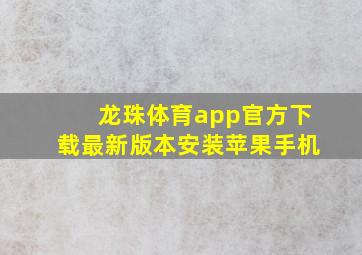 龙珠体育app官方下载最新版本安装苹果手机